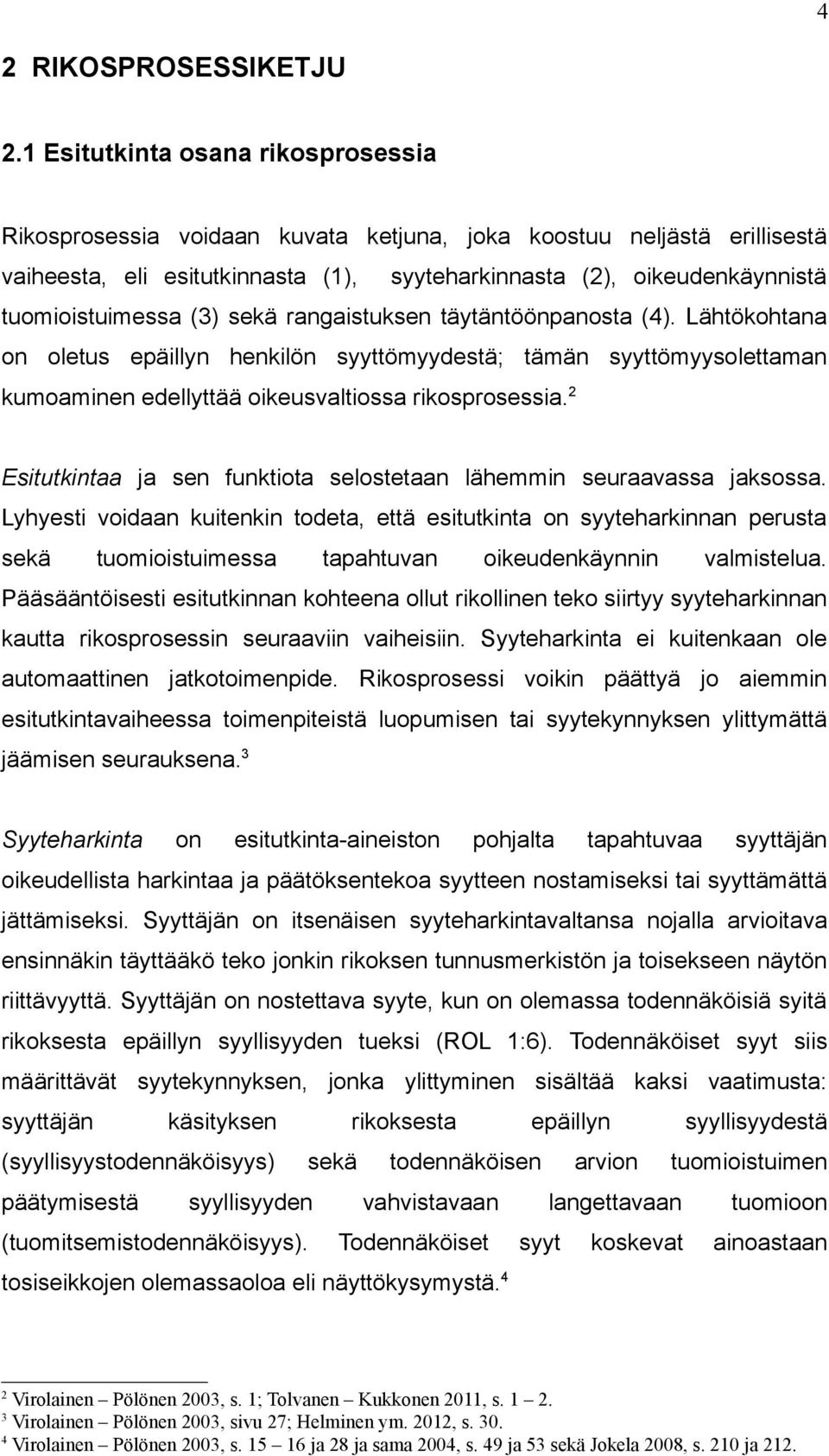 4

2 RIKOSPROSESSIKETJU

2.1 Esitutkinta osana rikosprosessia

Rikosprosessia voidaan kuvata ketjuna, joka koostuu neljästä erillisestä vaiheesta, eli esitutkinnasta (1), syyteharkinnasta (2), oikeudenkäynnistä tuomioistuimessa (3) sekä rangaistuksen täytäntöönpanosta (4). Lähtökohtana on oletus epäillyn henkilön syyttömyydestä; tämän syyttömyysolettaman kumoaminen edellyttää oikeusvaltiossa rikosprosessia.$^2$

Esitutkintaa ja sen funktiota selostetaan lähemmin seuraavassa jaksossa. Lyhyesti voidaan kuitenkin todeta, että esitutkinta on syyteharkinnan perusta sekä tuomioistuimessa tapahtuvan oikeudenkäynnin valmistelua. Pääsääntöisesti esitutkinnan kohteena ollut rikollinen teko siirtyy syyteharkinnan kautta rikosprosessin seuraaviin vaiheisiin. Syyteharkinta ei kuitenkaan ole automaattinen jatkotoimenpide. Rikosprosessi voikin päättyä jo aiemmin esitutkintavaiheessa toimenpiteistä luopumisen tai syytekynnyksen ylittymättä jäämisen seurauksena.$^3$

Syyteharkinta on esitutkinta-aineiston pohjalta tapahtuvaa syyttäjän oikeudellista harkintaa ja päätöksentekoa syytteen nostamiseksi tai syyttämättä jättämiseksi. Syyttäjän on itsenäisen syyteharkintavaltansa nojalla arvioitava ensinnäkin täyttääkö teko jonkin rikoksen tunnusmerkistön ja toisekseen näytön riittävyyttä. Syyttäjän on nostettava syyte, kun on olemassa todennäköisiä syitä rikoksesta epäillyn syyllisyyden tueksi (ROL 1:6). Todennäköiset syyt siis määrittävät syytekynnyksen, jonka ylittyminen sisältää kaksi vaatimusta: syyttäjän käsityksen rikoksesta epäillyn syyllisyydestä (syyllisyystodennäköisyys) sekä todennäköisen arvion tuomioistuimen päätymisestä syyllisyyden vahvistavaan langettavaan tuomioon (tuomitsemistodennäköisyys). Todennäköiset syyt koskevat ainoastaan tosiseikkojen olemassaoloa eli näyttökysymystä.$^4$

$^2$ Virolainen – Pölönen 2003, s. 1; Tolvanen – Kukkonen 2011, s. 1 – 2.
$^3$ Virolainen – Pölönen 2003, sivu 27; Helminen ym. 2012, s. 30.
$^4$ Virolainen – Pölönen 2003, s. 15 – 16 ja 28 ja sama 2004, s. 49 ja 53 sekä Jokela 2008, s. 210 ja 212.